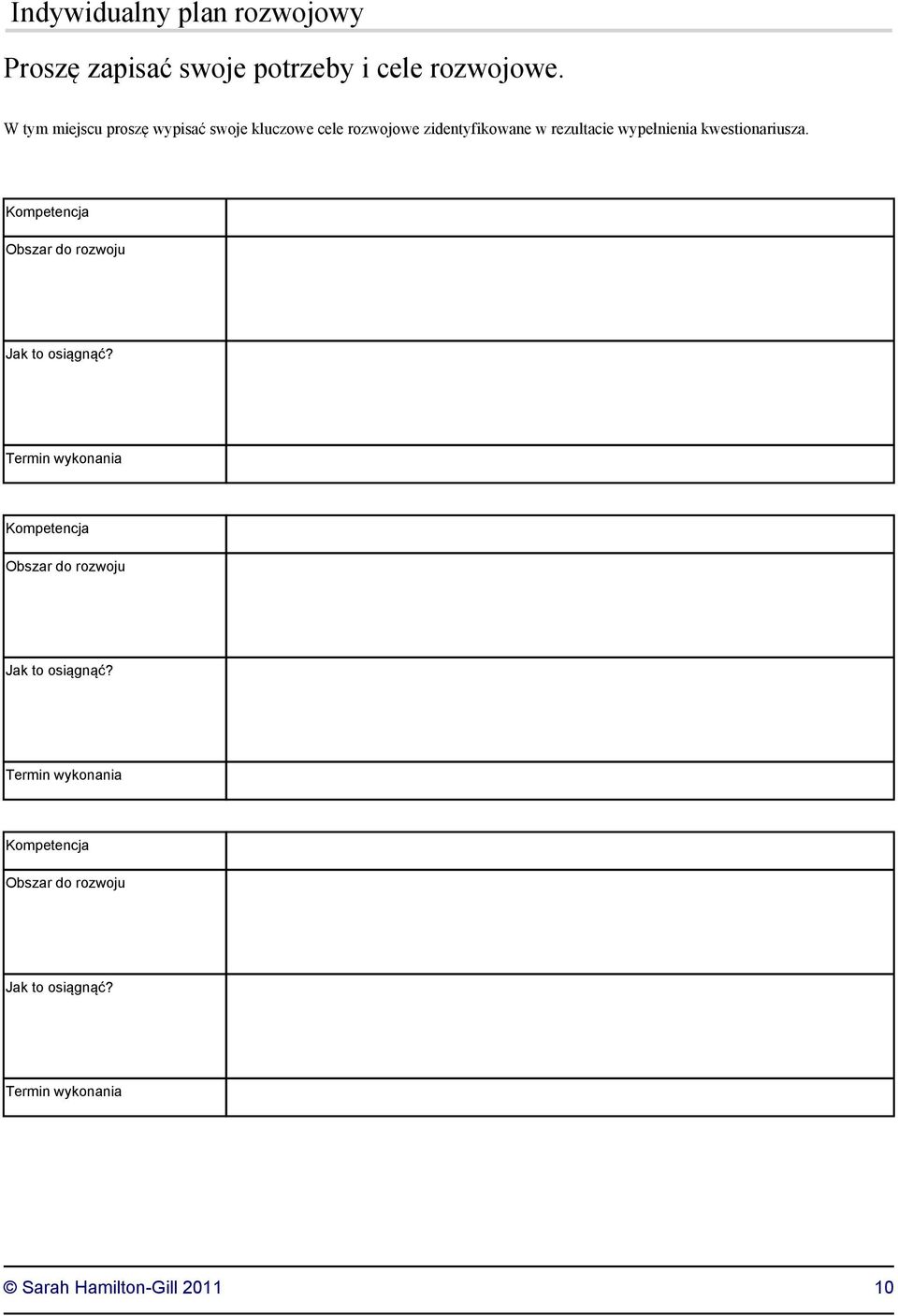 Indywidualny plan rozwojowy

Proszę zapisać swoje potrzeby i cele rozwojowe.

W tym miejscu proszę wypisać swoje kluczowe cele rozwojowe zidentyfikowane w rezultacie wypełnienia kwestionariusza.

| Kompetencja | |
|---|---|
| Obszar do rozwoju | |
| Jak to osiągnąć? | |
| Termin wykonania | |

| Kompetencja | |
|---|---|
| Obszar do rozwoju | |
| Jak to osiągnąć? | |
| Termin wykonania | |

| Kompetencja | |
|---|---|
| Obszar do rozwoju | |
| Jak to osiągnąć? | |
| Termin wykonania | |

© Sarah Hamilton-Gill 2011 10